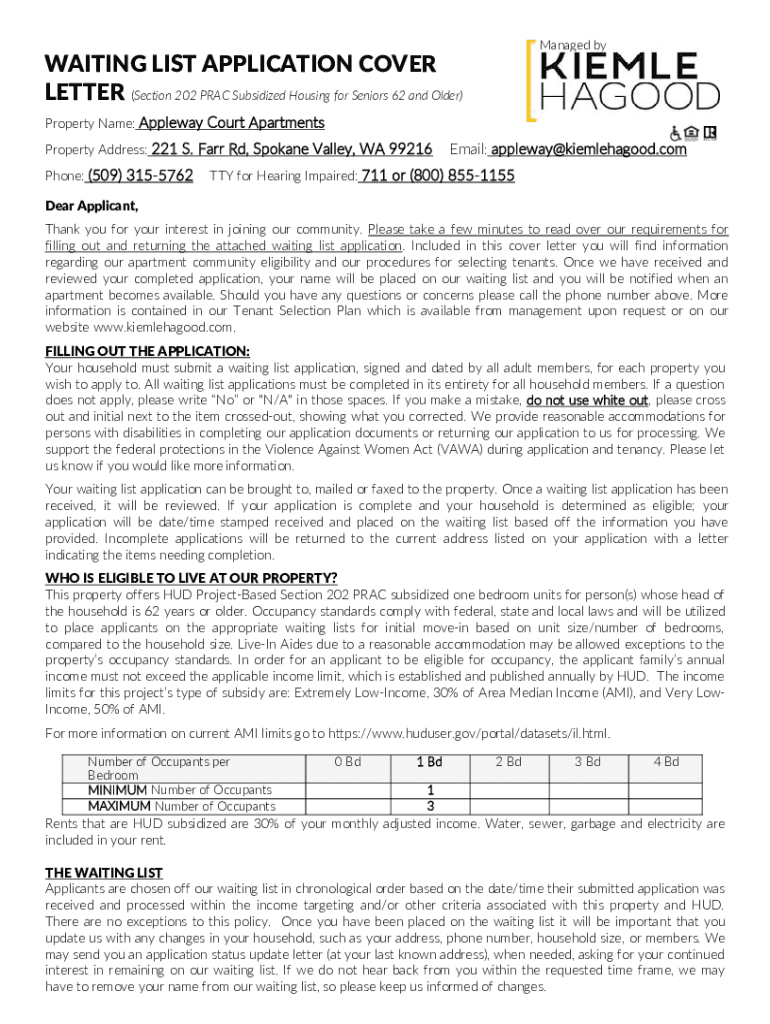 Managed by
KIEMLE
HAGOOD

WAITING LIST APPLICATION COVER LETTER (Section 202 PRAC Subsidized Housing for Seniors 62 and Older)

Property Name: Appleway Court Apartments

Property Address: 221 S. Farr Rd, Spokane Valley, WA 99216 Email: appleway@kiemlehagood.com

Phone: (509) 315-5762 TTY for Hearing Impaired: 711 or (800) 855-1155

Dear Applicant,

Thank you for your interest in joining our community. Please take a few minutes to read over our requirements for filling out and returning the attached waiting list application. Included in this cover letter you will find information regarding our apartment community eligibility and our procedures for selecting tenants. Once we have received and reviewed your completed application, your name will be placed on our waiting list and you will be notified when an apartment becomes available. Should you have any questions or concerns please call the phone number above. More information is contained in our Tenant Selection Plan which is available from management upon request or on our website www.kiemlehagood.com.

FILLING OUT THE APPLICATION:
Your household must submit a waiting list application, signed and dated by all adult members, for each property you wish to apply to. All waiting list applications must be completed in its entirety for all household members. If a question does not apply, please write "No" or "N/A" in those spaces. If you make a mistake, do not use white out, please cross out and initial next to the item crossed-out, showing what you corrected. We provide reasonable accommodations for persons with disabilities in completing our application documents or returning our application to us for processing. We support the federal protections in the Violence Against Women Act (VAWA) during application and tenancy. Please let us know if you would like more information.

Your waiting list application can be brought to, mailed or faxed to the property. Once a waiting list application has been received, it will be reviewed. If your application is complete and your household is determined as eligible; your application will be date/time stamped received and placed on the waiting list based off the information you have provided. Incomplete applications will be returned to the current address listed on your application with a letter indicating the items needing completion.

WHO IS ELIGIBLE TO LIVE AT OUR PROPERTY?
This property offers HUD Project-Based Section 202 PRAC subsidized one bedroom units for person(s) whose head of the household is 62 years or older. Occupancy standards comply with federal, state and local laws and will be utilized to place applicants on the appropriate waiting lists for initial move-in based on unit size/number of bedrooms, compared to the household size. Live-In Aides due to a reasonable accommodation may be allowed exceptions to the property's occupancy standards. In order for an applicant to be eligible for occupancy, the applicant family's annual income must not exceed the applicable income limit, which is established and published annually by HUD. The income limits for this project's type of subsidy are: Extremely Low-Income, 30% of Area Median Income (AMI), and Very Low-Income, 50% of AMI.

For more information on current AMI limits go to https://www.huduser.gov/portal/datasets/il.html.

| Number of Occupants per Bedroom | 0 Bd | 1 Bd | 2 Bd | 3 Bd | 4 Bd |
|---|---|---|---|---|---|
| MINIMUM Number of Occupants | | 1 | | | |
| MAXIMUM Number of Occupants | | 3 | | | |

Rents that are HUD subsidized are 30% of your monthly adjusted income. Water, sewer, garbage and electricity are included in your rent.

THE WAITING LIST
Applicants are chosen off our waiting list in chronological order based on the date/time their submitted application was received and processed within the income targeting and/or other criteria associated with this property and HUD. There are no exceptions to this policy. Once you have been placed on the waiting list it will be important that you update us with any changes in your household, such as your address, phone number, household size, or members. We may send you an application status update letter (at your last known address), when needed, asking for your continued interest in remaining on our waiting list. If we do not hear back from you within the requested time frame, we may have to remove your name from our waiting list, so please keep us informed of changes.